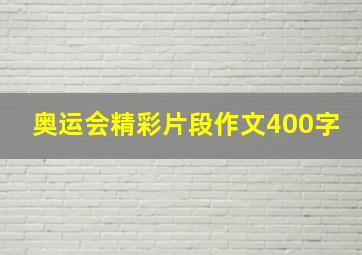 奥运会精彩片段作文400字